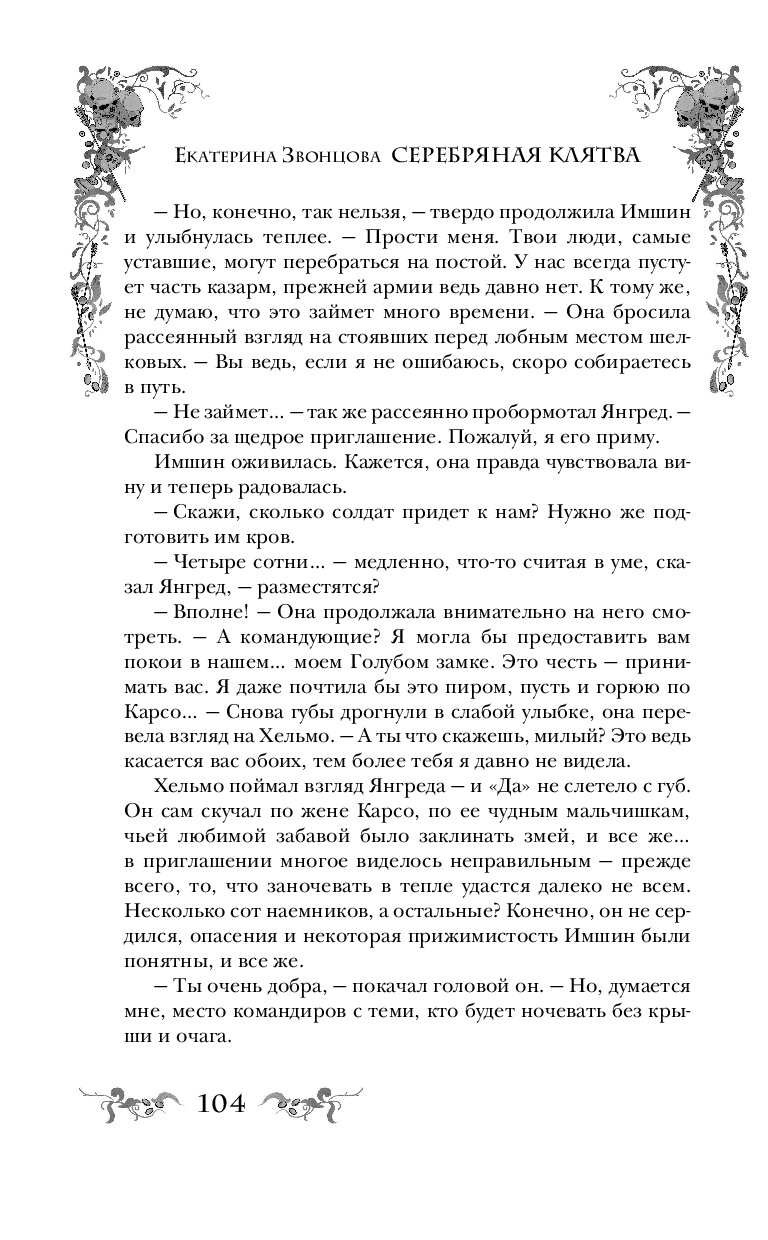 Екатерина Звонцова СЕРЕБРЯНАЯ КЛЯТВА

— Но, конечно, так нельзя, — твердо продолжила Имшин и улыбнулась теплее. — Прости меня. Твои люди, самые уставшие, могут перебраться на постой. У нас всегда пустует часть казарм, прежней армии ведь давно нет. К тому же, не думаю, что это займет много времени. — Она бросила рассеянный взгляд на стоявших перед лобным местом шелковых. — Вы ведь, если я не ошибаюсь, скоро собираетесь в путь.

— Не займет... — так же рассеянно пробормотал Янгред. — Спасибо за щедрое приглашение. Пожалуй, я его приму.

Имшин оживилась. Кажется, она правда чувствовала вину и теперь радовалась.

— Скажи, сколько солдат придет к нам? Нужно же подготовить им кров.

— Четыре сотни... — медленно, что-то считая в уме, сказал Янгред, — разместятся?

— Вполне! — Она продолжала внимательно на него смотреть. — А командующие? Я могла бы предоставить вам покои в нашем... моем Голубом замке. Это честь — принимать вас. Я даже почтила бы это пиром, пусть и горюю по Карсо... — Снова губы дрогнули в слабой улыбке, она перевела взгляд на Хельмо. — А ты что скажешь, милый? Это ведь касается вас обоих, тем более тебя я давно не видела.

Хельмо поймал взгляд Янгреда — и «Да» не слетело с губ. Он сам скучал по жене Карсо, по ее чудным мальчишкам, чьей любимой забавой было заклинать змей, и все же... в приглашении многое виделось неправильным — прежде всего, то, что заночевать в тепле удастся далеко не всем. Несколько сот наемников, а остальные? Конечно, он не сердился, опасения и некоторая прижимистость Имшин были понятны, и все же.

— Ты очень добра, — покачал головой он. — Но, думается мне, место командиров с теми, кто будет ночевать без крыши и очага.

104